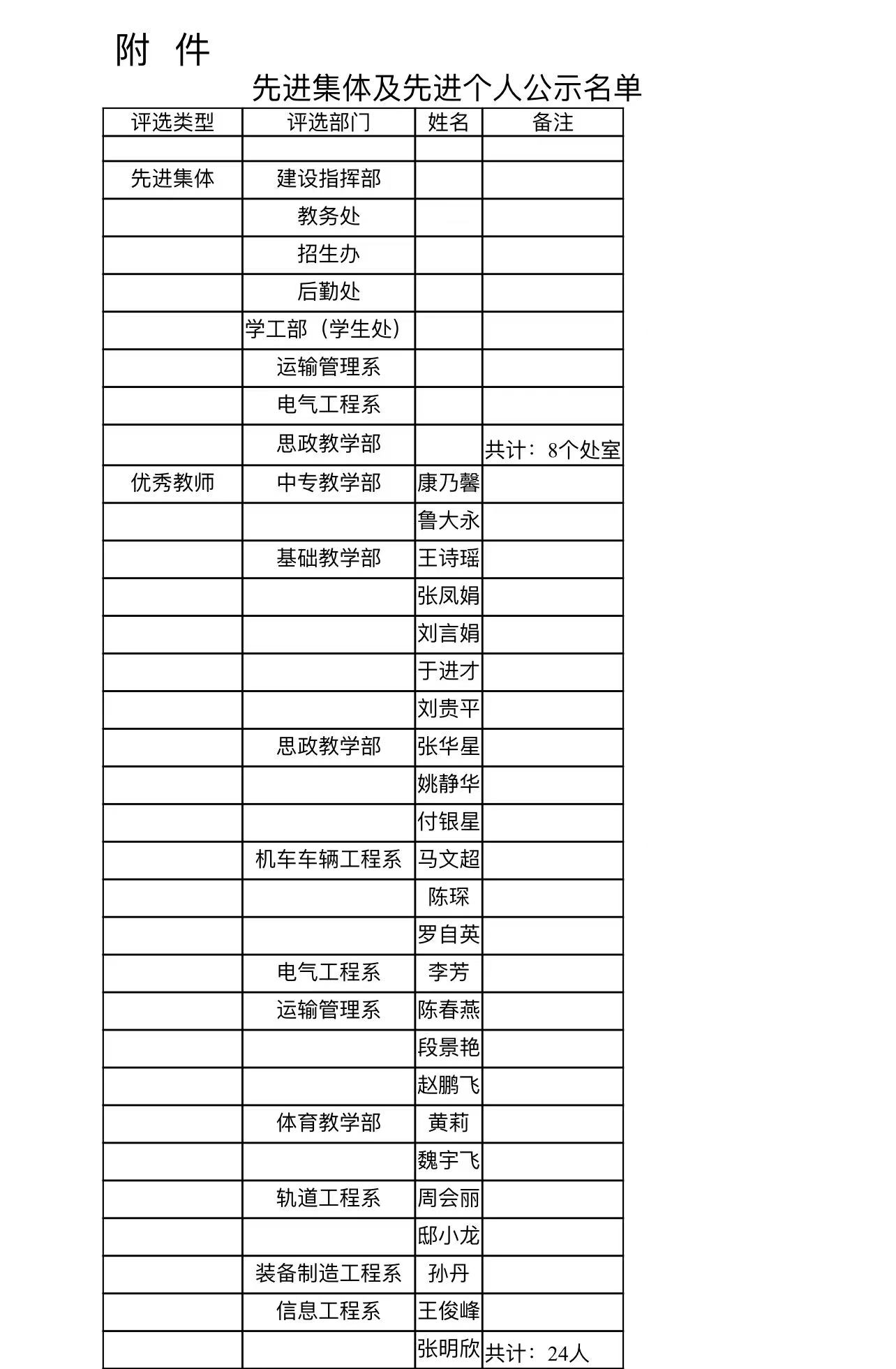 附 件

先进集体及先进个人公示名单

| 评选类型 | 评选部门 | 姓名 | 备注 |
|---|---|---|---|
| | | | |
| 先进集体 | 建设指挥部 | | |
| | 教务处 | | |
| | 招生办 | | |
| | 后勤处 | | |
| | 学工部（学生处） | | |
| | 运输管理系 | | |
| | 电气工程系 | | |
| | 思政教学部 | | 共计：8个处室 |
| 优秀教师 | 中专教学部 | 康乃馨 | |
| | | 鲁大永 | |
| | 基础教学部 | 王诗瑶 | |
| | | 张凤娟 | |
| | | 刘言娟 | |
| | | 于进才 | |
| | | 刘贵平 | |
| | 思政教学部 | 张华星 | |
| | | 姚静华 | |
| | | 付银星 | |
| | 机车车辆工程系 | 马文超 | |
| | | 陈琛 | |
| | | 罗自英 | |
| | 电气工程系 | 李芳 | |
| | 运输管理系 | 陈春燕 | |
| | | 段景艳 | |
| | | 赵鹏飞 | |
| | 体育教学部 | 黄莉 | |
| | | 魏宇飞 | |
| | 轨道工程系 | 周会丽 | |
| | | 邸小龙 | |
| | 装备制造工程系 | 孙丹 | |
| | 信息工程系 | 王俊峰 | |
| | | 张明欣 | 共计：24人 |